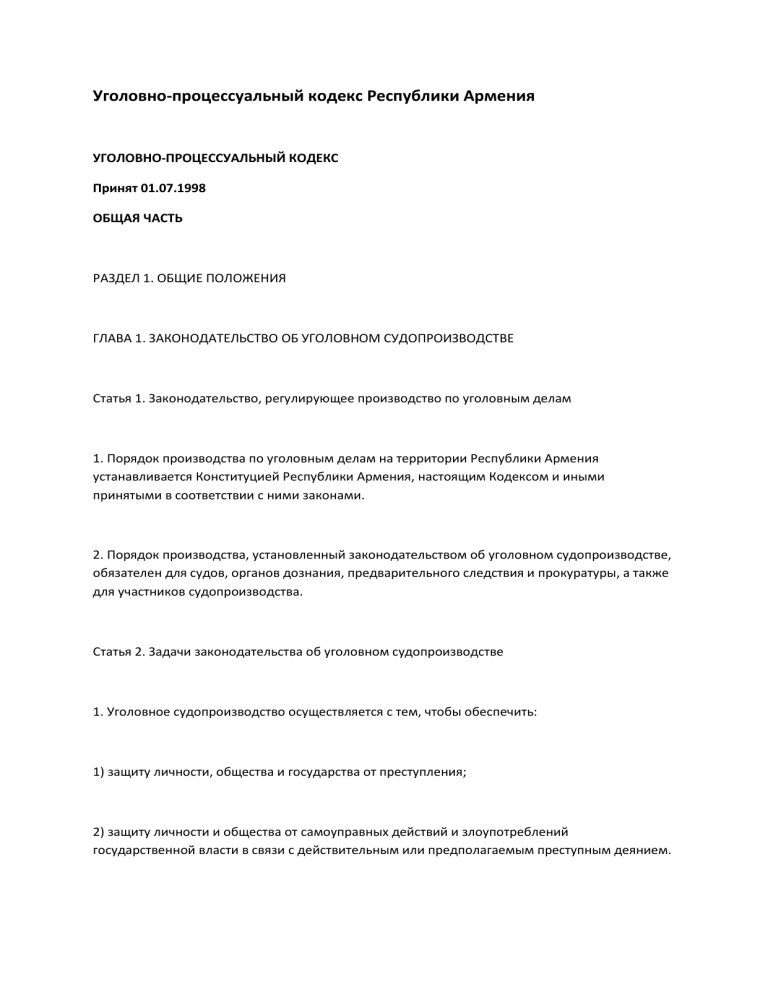 Уголовно-процессуальный кодекс Республики Армения

УГОЛОВНО-ПРОЦЕССУАЛЬНЫЙ КОДЕКС

Принят 01.07.1998

ОБЩАЯ ЧАСТЬ

РАЗДЕЛ 1. ОБЩИЕ ПОЛОЖЕНИЯ

ГЛАВА 1. ЗАКОНОДАТЕЛЬСТВО ОБ УГОЛОВНОМ СУДОПРОИЗВОДСТВЕ

Статья 1. Законодательство, регулирующее производство по уголовным делам

1. Порядок производства по уголовным делам на территории Республики Армения устанавливается Конституцией Республики Армения, настоящим Кодексом и иными принятыми в соответствии с ними законами.

2. Порядок производства, установленный законодательством об уголовном судопроизводстве, обязателен для судов, органов дознания, предварительного следствия и прокуратуры, а также для участников судопроизводства.

Статья 2. Задачи законодательства об уголовном судопроизводстве

1. Уголовное судопроизводство осуществляется с тем, чтобы обеспечить:

1) защиту личности, общества и государства от преступления;

2) защиту личности и общества от самоуправных действий и злоупотреблений государственной власти в связи с действительным или предполагаемым преступным деянием.